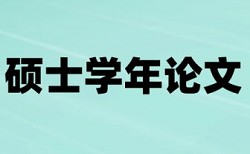 硕士学年论文